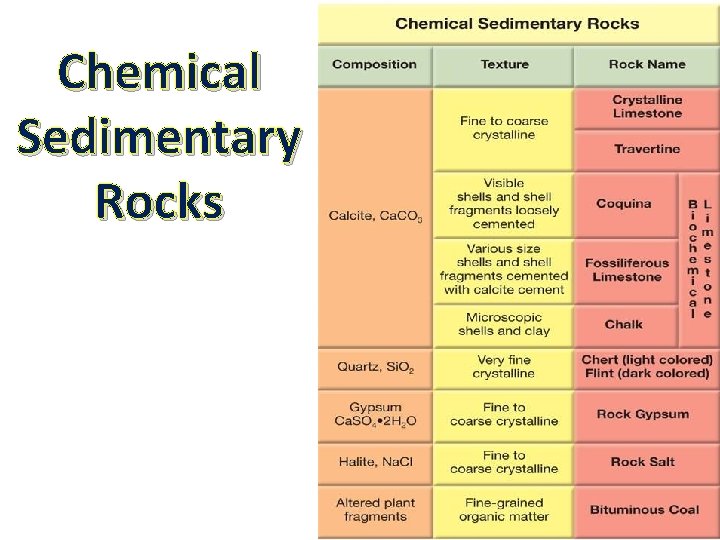 Chemical Sedimentary Rocks

Chemical Sedimentary Rocks

| Composition | Texture | Rock Name | |
|---|---|---|---|
| Calcite, $CaCO_3$ | Fine to coarse crystalline | Crystalline Limestone | |
| | | Travertine | |
| | Visible shells and shell fragments loosely cemented | Coquina | Biochemical Limestone |
| | Various size shells and shell fragments cemented with calcite cement | Fossiliferous Limestone | |
| | Microscopic shells and clay | Chalk | |
| Quartz, $SiO_2$ | Very fine crystalline | Chert (light colored) Flint (dark colored) | |
| Gypsum $CaSO_4 \bullet 2H_2O$ | Fine to coarse crystalline | Rock Gypsum | |
| Halite, NaCl | Fine to coarse crystalline | Rock Salt | |
| Altered plant fragments | Fine-grained organic matter | Bituminous Coal | |